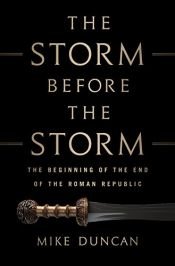 THE STORM BEFORE THE STORM

THE BEGINNING OF THE END OF THE ROMAN REPUBLIC

MIKE DUNCAN